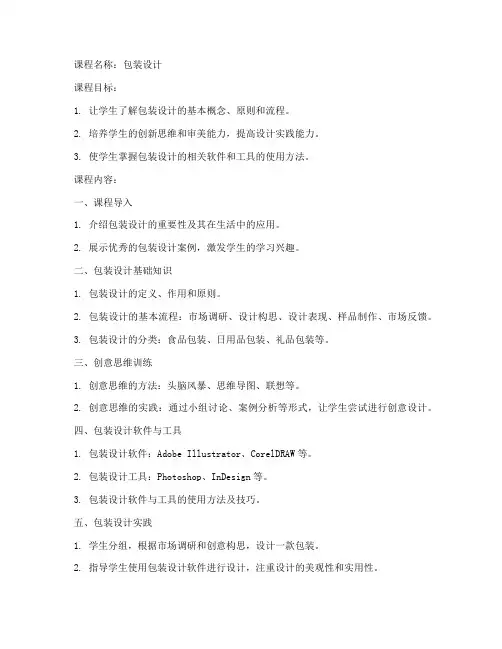 课程名称：包装设计

课程目标：

1. 让学生了解包装设计的基本概念、原则和流程。

2. 培养学生的创新思维和审美能力，提高设计实践能力。

3. 使学生掌握包装设计的相关软件和工具的使用方法。

课程内容：

一、课程导入

1. 介绍包装设计的重要性及其在生活中的应用。

2. 展示优秀的包装设计案例，激发学生的学习兴趣。

二、包装设计基础知识

1. 包装设计的定义、作用和原则。

2. 包装设计的基本流程：市场调研、设计构思、设计表现、样品制作、市场反馈。

3. 包装设计的分类：食品包装、日用品包装、礼品包装等。

三、创意思维训练

1. 创意思维的方法：头脑风暴、思维导图、联想等。

2. 创意思维的实践：通过小组讨论、案例分析等形式，让学生尝试进行创意设计。

四、包装设计软件与工具

1. 包装设计软件：Adobe Illustrator、CorelDRAW 等。

2. 包装设计工具：Photoshop、InDesign 等。

3. 包装设计软件与工具的使用方法及技巧。

五、包装设计实践

1. 学生分组，根据市场调研和创意构思，设计一款包装。

2. 指导学生使用包装设计软件进行设计，注重设计的美观性和实用性。